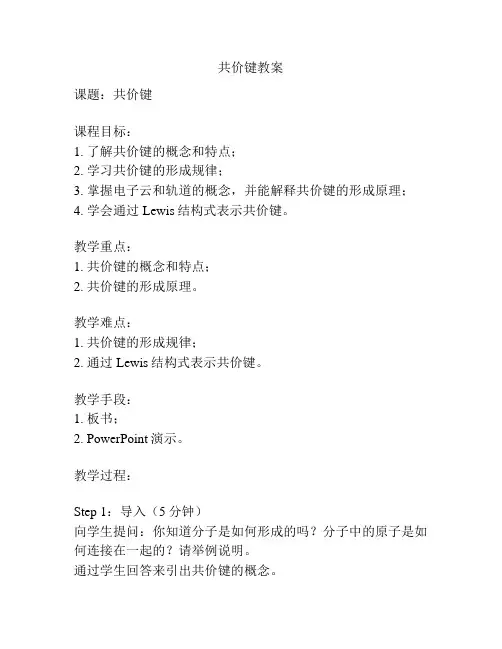 共价键教案

课题：共价键

课程目标：
1. 了解共价键的概念和特点；
2. 学习共价键的形成规律；
3. 掌握电子云和轨道的概念，并能解释共价键的形成原理；
4. 学会通过 Lewis 结构式表示共价键。

教学重点：
1. 共价键的概念和特点；
2. 共价键的形成原理。

教学难点：
1. 共价键的形成规律；
2. 通过 Lewis 结构式表示共价键。

教学手段：
1. 板书；
2. PowerPoint 演示。

教学过程：

Step 1：导入（5 分钟）
向学生提问：你知道分子是如何形成的吗？分子中的原子是如何连接在一起的？请举例说明。
通过学生回答来引出共价键的概念。